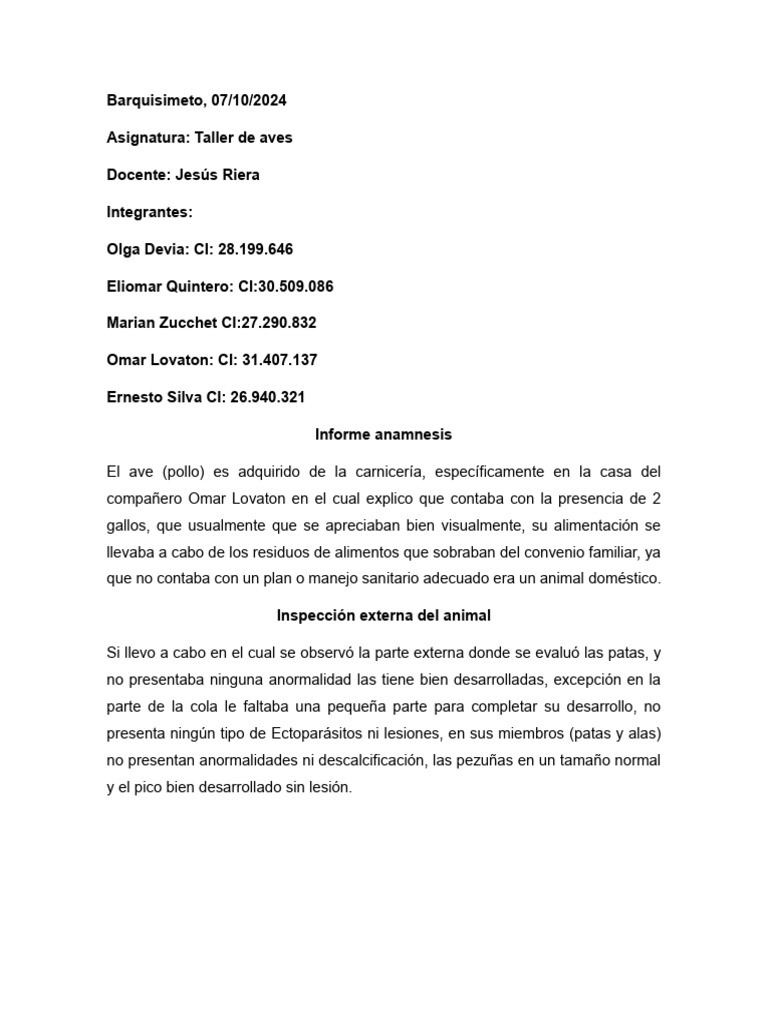 Barquisimeto, 07/10/2024

Asignatura: Taller de aves

Docente: Jesús Riera

Integrantes:

Olga Devia: CI: 28.199.646

Eliomar Quintero: CI:30.509.086

Marian Zucchet CI:27.290.832

Omar Lovaton: CI: 31.407.137

Ernesto Silva CI: 26.940.321

Informe anamnesis

El ave (pollo) es adquirido de la carnicería, específicamente en la casa del compañero Omar Lovaton en el cual explico que contaba con la presencia de 2 gallos, que usualmente que se apreciaban bien visualmente, su alimentación se llevaba a cabo de los residuos de alimentos que sobraban del convenio familiar, ya que no contaba con un plan o manejo sanitario adecuado era un animal doméstico.

Inspección externa del animal

Si llevo a cabo en el cual se observó la parte externa donde se evaluó las patas, y no presentaba ninguna anormalidad las tiene bien desarrolladas, excepción en la parte de la cola le faltaba una pequeña parte para completar su desarrollo, no presenta ningún tipo de Ectoparásitos ni lesiones, en sus miembros (patas y alas) no presentan anormalidades ni descalcificación, las pezuñas en un tamaño normal y el pico bien desarrollado sin lesión.